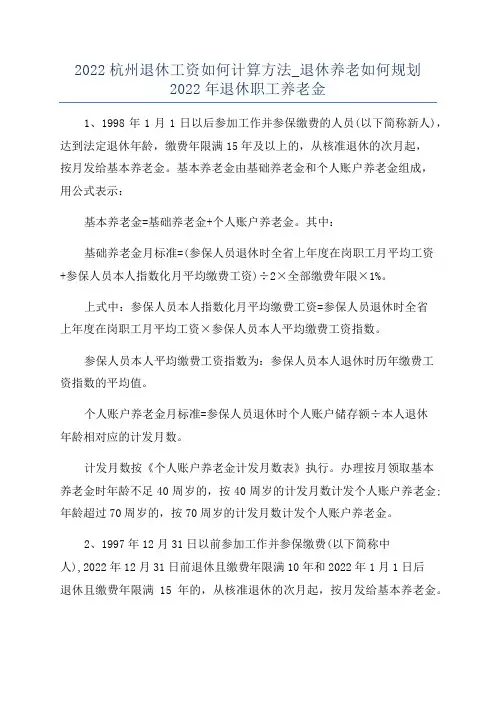 2022 杭州退休工资如何计算方法_退休养老如何规划 2022 年退休职工养老金

1、1998 年 1 月 1 日以后参加工作并参保缴费的人员(以下简称新人)，达到法定退休年龄，缴费年限满 15 年及以上的，从核准退休的次月起，按月发给基本养老金。基本养老金由基础养老金和个人账户养老金组成，用公式表示：

基本养老金=基础养老金+个人账户养老金。其中：

基础养老金月标准=(参保人员退休时全省上年度在岗职工月平均工资+参保人员本人指数化月平均缴费工资)÷2×全部缴费年限×1%。

上式中：参保人员本人指数化月平均缴费工资=参保人员退休时全省上年度在岗职工月平均工资×参保人员本人平均缴费工资指数。

参保人员本人平均缴费工资指数为：参保人员本人退休时历年缴费工资指数的平均值。

个人账户养老金月标准=参保人员退休时个人账户储存额÷本人退休年龄相对应的计发月数。

计发月数按《个人账户养老金计发月数表》执行。办理按月领取基本养老金时年龄不足 40 周岁的，按 40 周岁的计发月数计发个人账户养老金；年龄超过 70 周岁的，按 70 周岁的计发月数计发个人账户养老金。

2、1997 年 12 月 31 日以前参加工作并参保缴费(以下简称中人)，2022 年 12 月 31 日前退休且缴费年限满 10 年和 2022 年 1 月 1 日后退休且缴费年限满 15 年的，从核准退休的次月起，按月发给基本养老金。